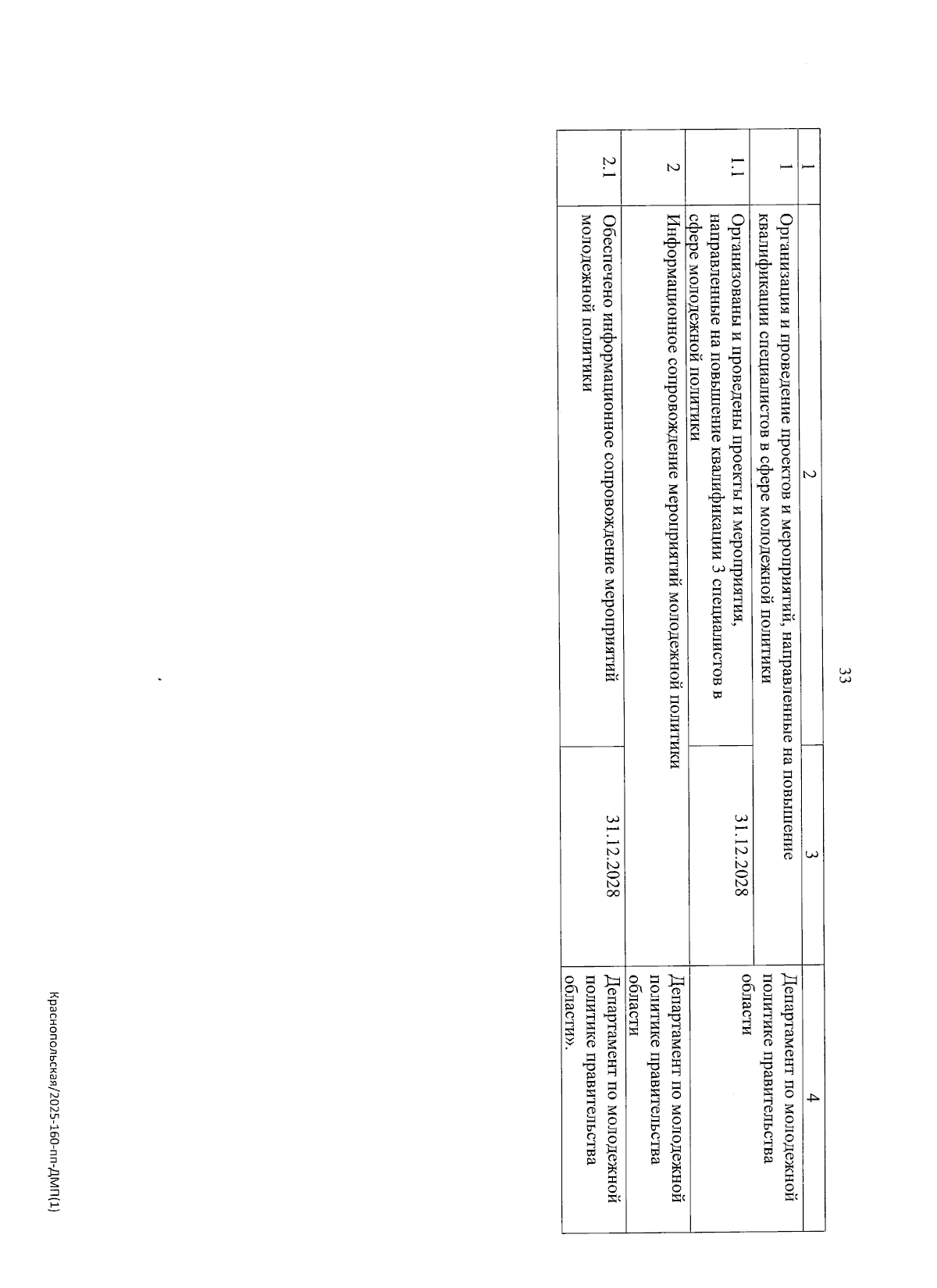 33

| 1 | 2 | 3 | 4 |
|---|---|---|---|
| 1 | Организация и проведение проектов и мероприятий, направленные на повышение квалификации специалистов в сфере молодежной политики | | Департамент по молодежной политике правительства области |
| 1.1 | Организованы и проведены проекты и мероприятия, направленные на повышение квалификации 3 специалистов в сфере молодежной политики | 31.12.2028 | |
| 2 | Информационное сопровождение мероприятий молодежной политики | | Департамент по молодежной политике правительства области |
| 2.1 | Обеспечено информационное сопровождение мероприятий молодежной политики | 31.12.2028 | Департамент по молодежной политике правительства области». |

Краснопольская/2025-160-пп-ДМП(1)